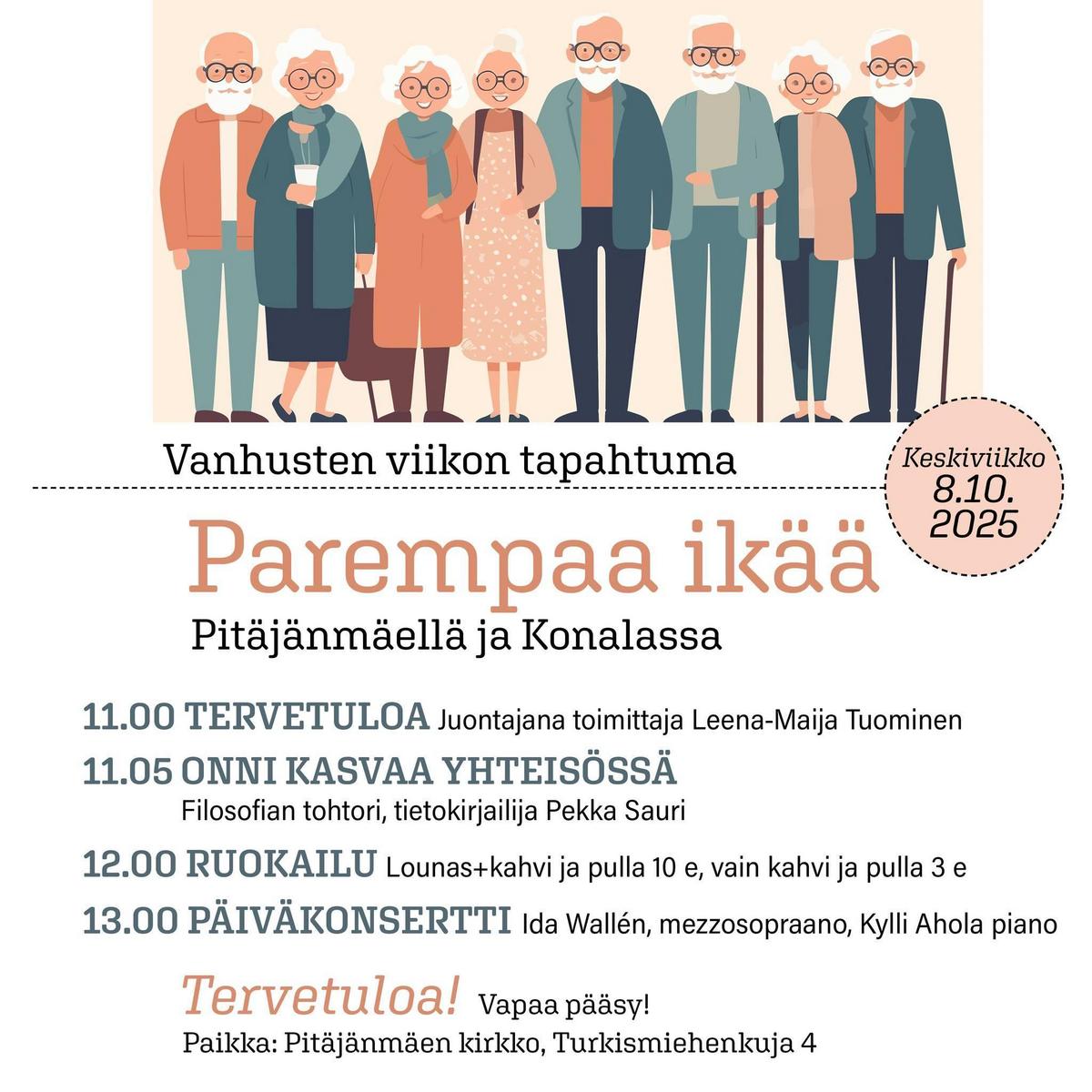 Vanhusten viikon tapahtuma

Keskiviikko 8.10. 2025

Parempaa ikää

Pitäjänmäellä ja Konalassa

11.00 TERVETULOA Juontajana toimittaja Leena-Maija Tuominen

11.05 ONNI KASVAA YHTEISÖSSÄ
Filosofian tohtori, tietokirjailija Pekka Sauri

12.00 RUOKAILU Lounas+kahvi ja pulla 10 e, vain kahvi ja pulla 3 e

13.00 PÄIVÄKONSERTTI Ida Wallén, mezzosopraano, Kylli Ahola piano

Tervetuloa! Vapaa pääsy!

Paikka: Pitäjänmäen kirkko, Turkismiehenkuja 4